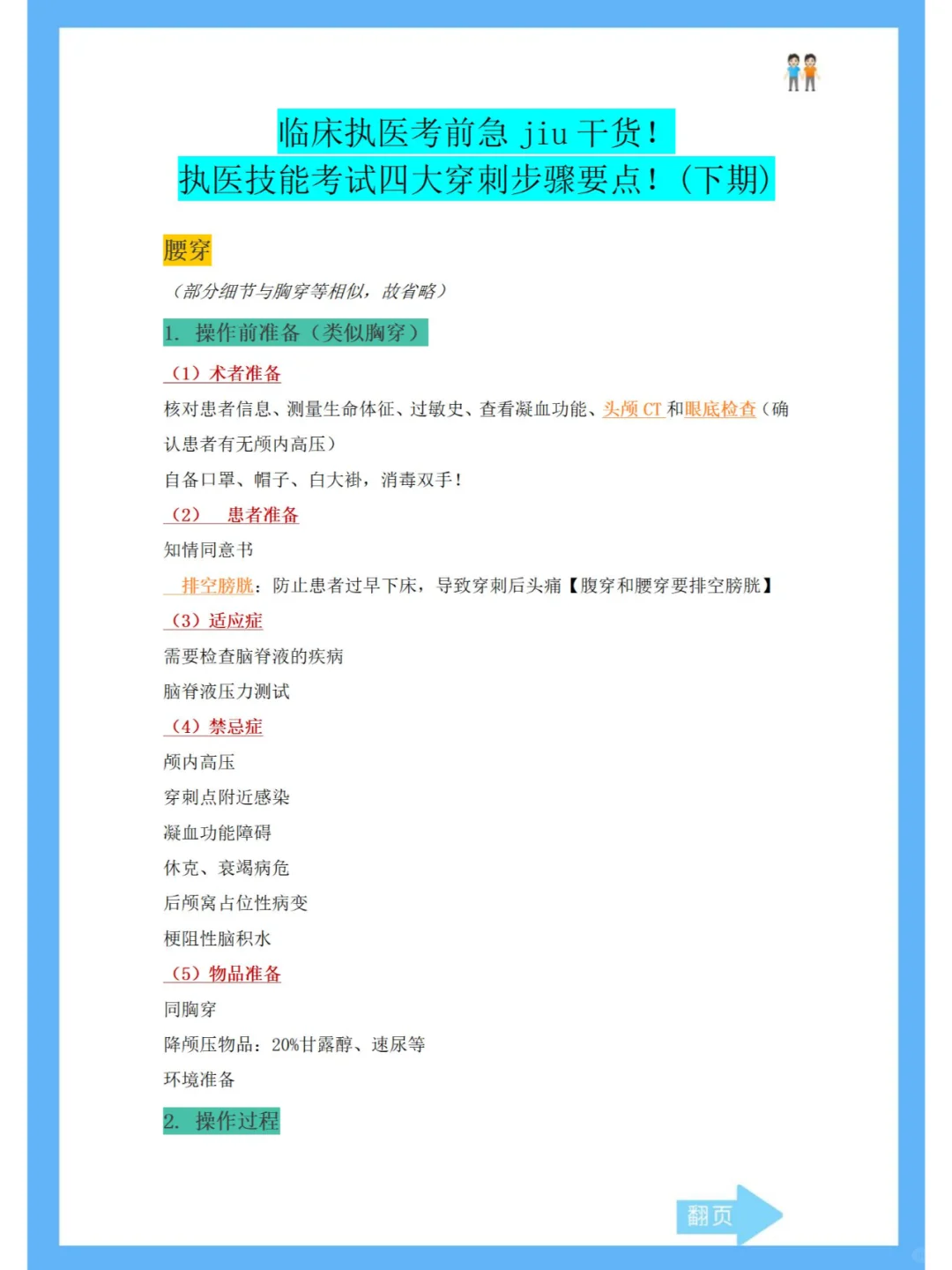 临床执医考前急 jiu 干货！
执医技能考试四大穿刺步骤要点！（下期）

腰穿

（部分细节与胸穿等相似，故省略）

1. 操作前准备（类似胸穿）

（1）术者准备

核对患者信息、测量生命体征、过敏史、查看凝血功能、头颅 CT 和眼底检查（确认患者有无颅内高压）

自备口罩、帽子、白大褂，消毒双手！

（2） 患者准备

知情同意书

排空膀胱：防止患者过早下床，导致穿刺后头痛【腹穿和腰穿要排空膀胱】

（3）适应症

需要检查脑脊液的疾病

脑脊液压力测试

（4）禁忌症

颅内高压

穿刺点附近感染

凝血功能障碍

休克、衰竭病危

后颅窝占位性病变

梗阻性脑积水

（5）物品准备

同胸穿

降颅压物品：20%甘露醇、速尿等

环境准备

2. 操作过程

翻页